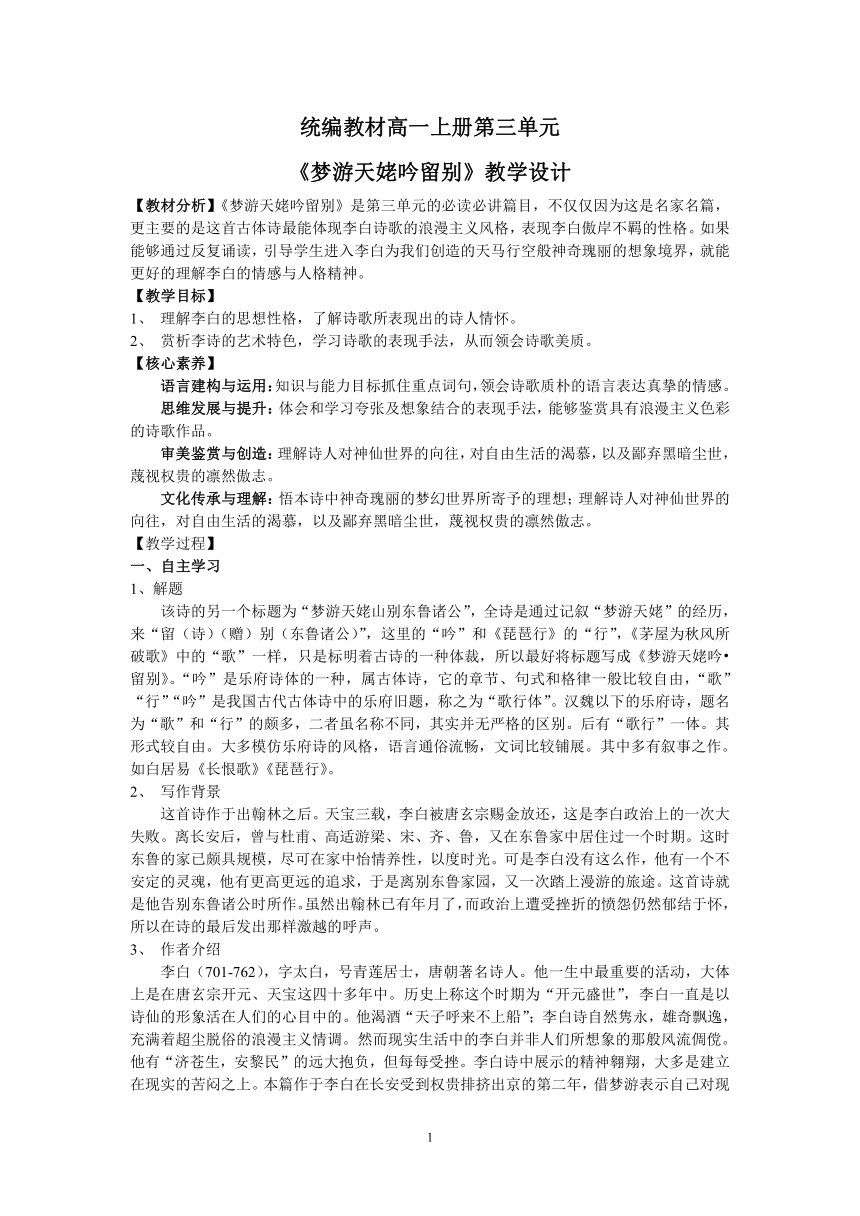 统编教材高一上册第三单元

《梦游天姥吟留别》教学设计

【教材分析】《梦游天姥吟留别》是第三单元的必读必讲篇目，不仅仅因为这是名家名篇，更主要的是这首古体诗最能体现李白诗歌的浪漫主义风格，表现李白傲岸不羁的性格。如果能够通过反复诵读，引导学生进入李白为我们创造的天马行空般神奇瑰丽的想象境界，就能更好的理解李白的情感与人格精神。

【教学目标】

1、 理解李白的思想性格，了解诗歌所表现出的诗人情怀。

2、 赏析李诗的艺术特色，学习诗歌的表现手法，从而领会诗歌美质。

【核心素养】

语言建构与运用：知识与能力目标抓住重点词句，领会诗歌质朴的语言表达真挚的情感。

思维发展与提升：体会和学习夸张及想象结合的表现手法，能够鉴赏具有浪漫主义色彩的诗歌作品。

审美鉴赏与创造：理解诗人对神仙世界的向往，对自由生活的渴慕，以及鄙弃黑暗尘世，蔑视权贵的凛然傲志。

文化传承与理解：悟本诗中神奇瑰丽的梦幻世界所寄予的理想；理解诗人对神仙世界的向往，对自由生活的渴慕，以及鄙弃黑暗尘世，蔑视权贵的凛然傲志。

【教学过程】

一、自主学习

1、解题

该诗的另一个标题为“梦游天姥山别东鲁诸公”，全诗是通过记叙“梦游天姥”的经历，来“留（诗）（赠）别（东鲁诸公）”，这里的“吟”和《琵琶行》的“行”，《茅屋为秋风所破歌》中的“歌”一样，只是标明着古诗的一种体裁，所以最好将标题写成《梦游天姥吟•留别》。“吟”是乐府诗体的一种，属古体诗，它的章节、句式和格律一般比较自由，“歌”“行”“吟”是我国古代古体诗中的乐府旧题，称之为“歌行体”。汉魏以下的乐府诗，题名为“歌”和“行”的颇多，二者虽名称不同，其实并无严格的区别。后有“歌行”一体。其形式较自由。大多模仿乐府诗的风格，语言通俗流畅，文词比较铺展。其中多有叙事之作。如白居易《长恨歌》《琵琶行》。

2、 写作背景

这首诗作于出翰林之后。天宝三载，李白被唐玄宗赐金放还，这是李白政治上的一次大失败。离长安后，曾与杜甫、高适游梁、宋、齐、鲁，又在东鲁家中居住过一个时期。这时东鲁的家已颇具规模，尽可在家中怡情养性，以度时光。可是李白没有这么作，他有一个不安定的灵魂，他有更高更远的追求，于是离别东鲁家园，又一次踏上漫游的旅途。这首诗就是他告别东鲁诸公时所作。虽然出翰林已有年月了，而政治上遭受挫折的愤怨仍然郁结于怀，所以在诗的最后发出那样激越的呼声。

3、 作者介绍

李白（701-762），字太白，号青莲居士，唐朝著名诗人。他一生中最重要的活动，大体上是在唐玄宗开元、天宝这四十多年中。历史上称这个时期为“开元盛世”，李白一直是以诗仙的形象活在人们的心目中的。他渴酒“天子呼来不上船”；李白诗自然隽永，雄奇飘逸，充满着超尘脱俗的浪漫主义情调。然而现实生活中的李白并非人们所想象的那般风流倜傥。他有“济苍生，安黎民”的远大抱负，但每每受挫。李白诗中展示的精神翱翔，大多是建立在现实的苦闷之上。本篇作于李白在长安受到权贵排挤出京的第二年，借梦游表示自己对现

1